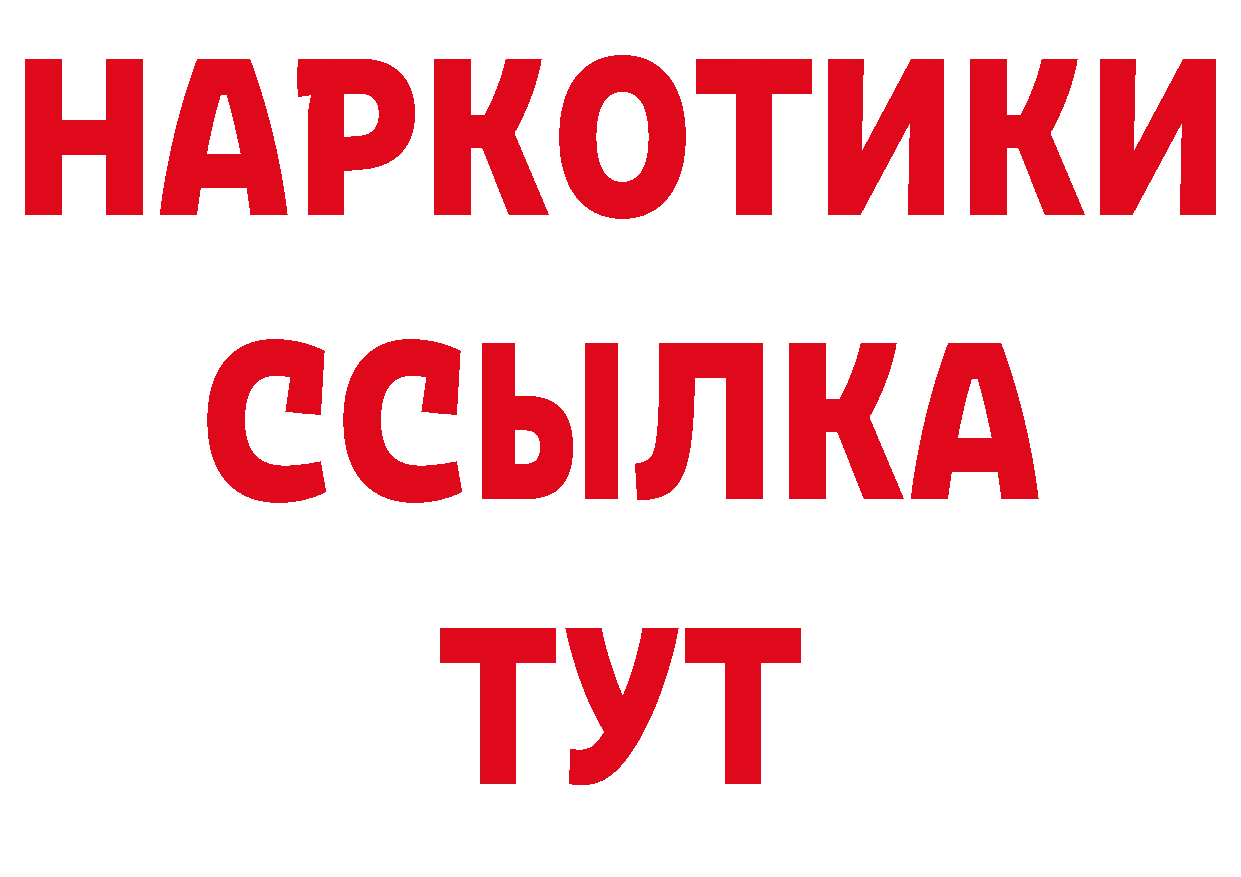 НАРКОТИКИ
ССЫЛКА
ТУТ